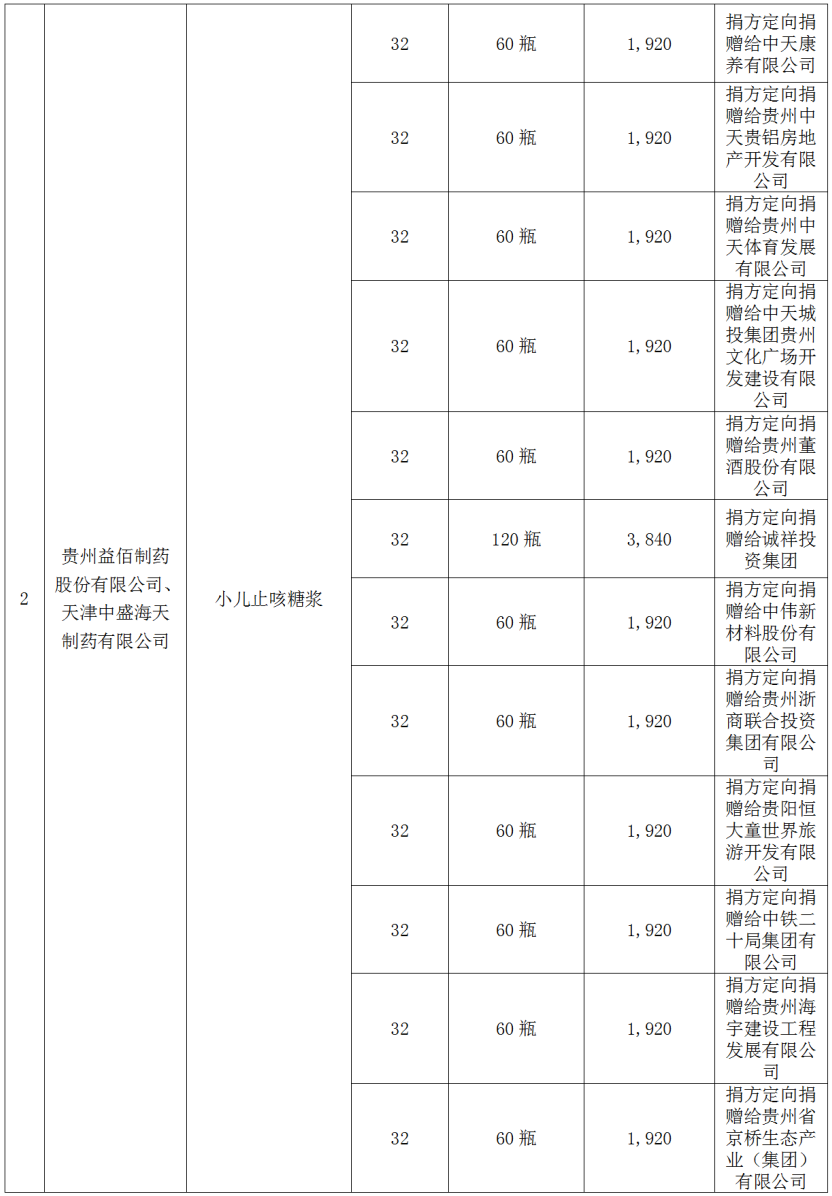 | 2 | 贵州益佰制药股份有限公司、天津中盛海天制药有限公司 | 小儿止咳糖浆 | 32 | 60 瓶 | 1，920 | 捐方定向捐赠给中天康养有限公司 |
|---|---|---|---|---|---|---|
| | | | 32 | 60 瓶 | 1，920 | 捐方定向捐赠给贵州中天贵铝房地产开发有限公司 |
| | | | 32 | 60 瓶 | 1，920 | 捐方定向捐赠给贵州中天体育发展有限公司 |
| | | | 32 | 60 瓶 | 1，920 | 捐方定向捐赠给中天城投集团贵州文化广场开发建设有限公司 |
| | | | 32 | 60 瓶 | 1，920 | 捐方定向捐赠给贵州董酒股份有限公司 |
| | | | 32 | 120 瓶 | 3，840 | 捐方定向捐赠给诚祥投资集团 |
| | | | 32 | 60 瓶 | 1，920 | 捐方定向捐赠给中伟新材料股份有限公司 |
| | | | 32 | 60 瓶 | 1，920 | 捐方定向捐赠给贵州浙商联合投资集团有限公司 |
| | | | 32 | 60 瓶 | 1，920 | 捐方定向捐赠给贵阳恒大童世界旅游开发有限公司 |
| | | | 32 | 60 瓶 | 1，920 | 捐方定向捐赠给中铁二十局集团有限公司 |
| | | | 32 | 60 瓶 | 1，920 | 捐方定向捐赠给贵州海宇建设工程发展有限公司 |
| | | | 32 | 60 瓶 | 1，920 | 捐方定向捐赠给贵州省京桥生态产业（集团）有限公司 |